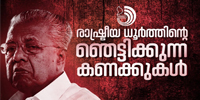 രാഷ്ട്രീയ ധൂർത്തിന്റെ
ഞെട്ടിക്കുന്ന
കണക്കുകൾ